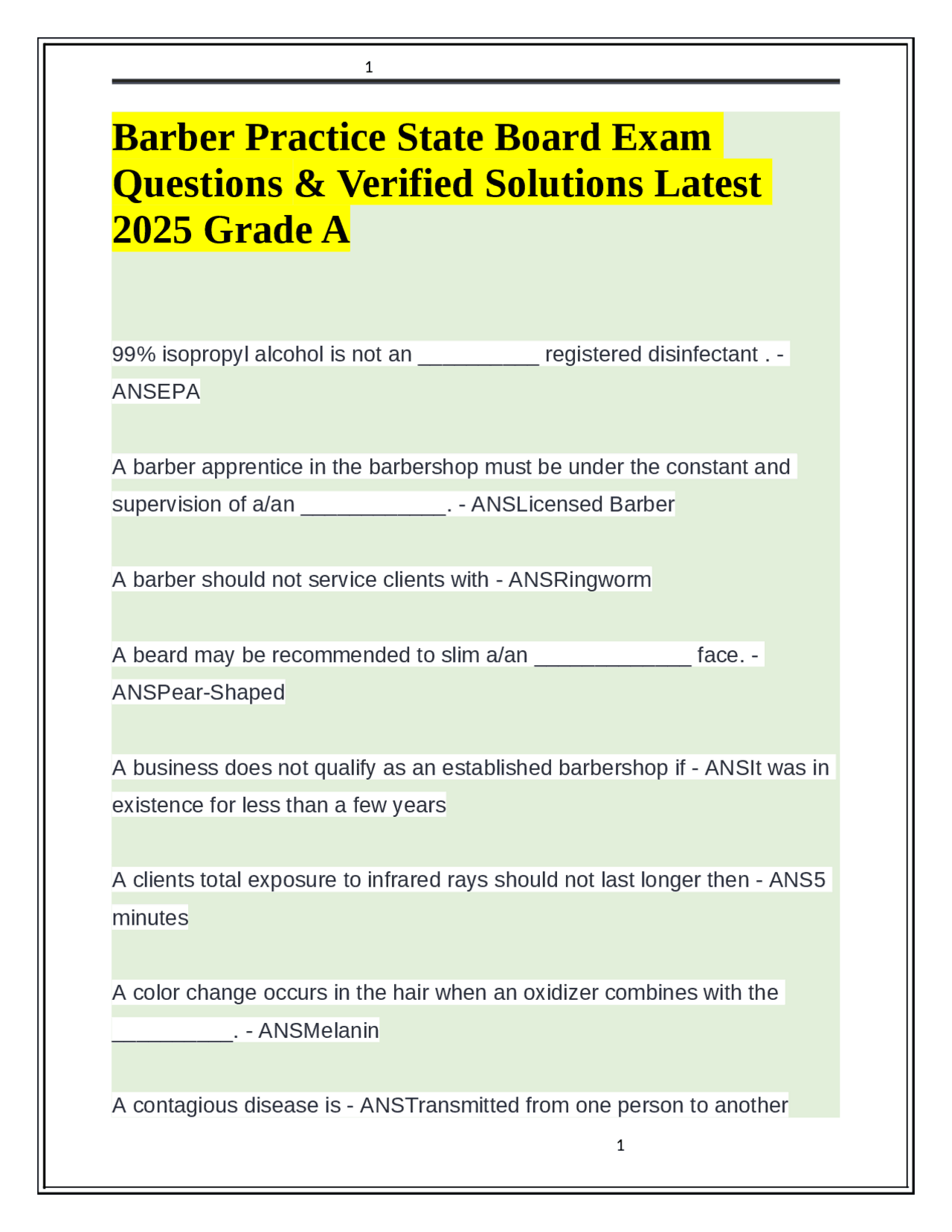 1

Barber Practice State Board Exam Questions & Verified Solutions Latest 2025 Grade A

99% isopropyl alcohol is not an ____ registered disinfectant . - ANSEPA

A barber apprentice in the barbershop must be under the constant and supervision of a/an ____. - ANSLicensed Barber

A barber should not service clients with - ANSRingworm

A beard may be recommended to slim a/an ____ face. - ANSPear-Shaped

A business does not qualify as an established barbershop if - ANSIt was in existence for less than a few years

A clients total exposure to infrared rays should not last longer then - ANS5 minutes

A color change occurs in the hair when an oxidizer combines with the ____. - ANSMelanin

A contagious disease is - ANSTransmitted from one person to another

1